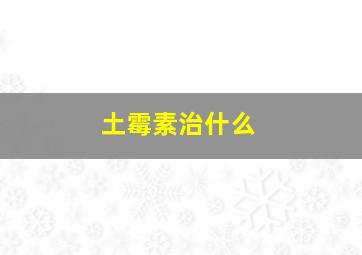 土霉素治什么